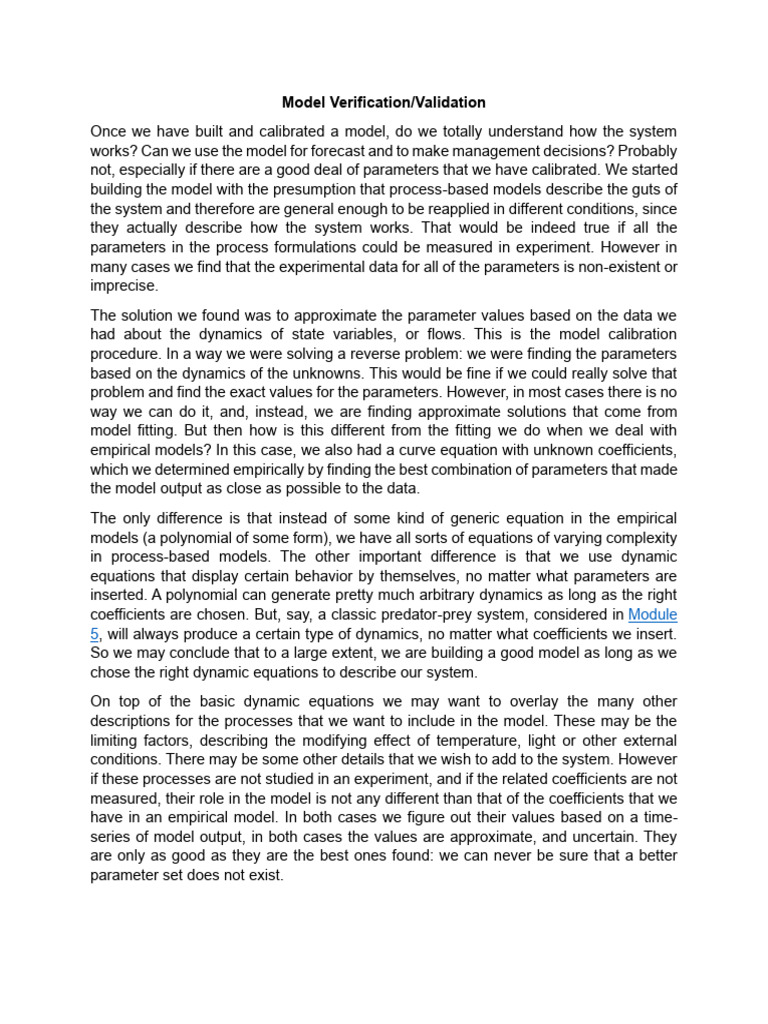 Model Verification/Validation

Once we have built and calibrated a model, do we totally understand how the system works? Can we use the model for forecast and to make management decisions? Probably not, especially if there are a good deal of parameters that we have calibrated. We started building the model with the presumption that process-based models describe the guts of the system and therefore are general enough to be reapplied in different conditions, since they actually describe how the system works. That would be indeed true if all the parameters in the process formulations could be measured in experiment. However in many cases we find that the experimental data for all of the parameters is non-existent or imprecise.

The solution we found was to approximate the parameter values based on the data we had about the dynamics of state variables, or flows. This is the model calibration procedure. In a way we were solving a reverse problem: we were finding the parameters based on the dynamics of the unknowns. This would be fine if we could really solve that problem and find the exact values for the parameters. However, in most cases there is no way we can do it, and, instead, we are finding approximate solutions that come from model fitting. But then how is this different from the fitting we do when we deal with empirical models? In this case, we also had a curve equation with unknown coefficients, which we determined empirically by finding the best combination of parameters that made the model output as close as possible to the data.

The only difference is that instead of some kind of generic equation in the empirical models (a polynomial of some form), we have all sorts of equations of varying complexity in process-based models. The other important difference is that we use dynamic equations that display certain behavior by themselves, no matter what parameters are inserted. A polynomial can generate pretty much arbitrary dynamics as long as the right coefficients are chosen. But, say, a classic predator-prey system, considered in Module 5, will always produce a certain type of dynamics, no matter what coefficients we insert. So we may conclude that to a large extent, we are building a good model as long as we chose the right dynamic equations to describe our system.

On top of the basic dynamic equations we may want to overlay the many other descriptions for the processes that we want to include in the model. These may be the limiting factors, describing the modifying effect of temperature, light or other external conditions. There may be some other details that we wish to add to the system. However if these processes are not studied in an experiment, and if the related coefficients are not measured, their role in the model is not any different than that of the coefficients that we have in an empirical model. In both cases we figure out their values based on a time-series of model output, in both cases the values are approximate, and uncertain. They are only as good as they are the best ones found: we can never be sure that a better parameter set does not exist.